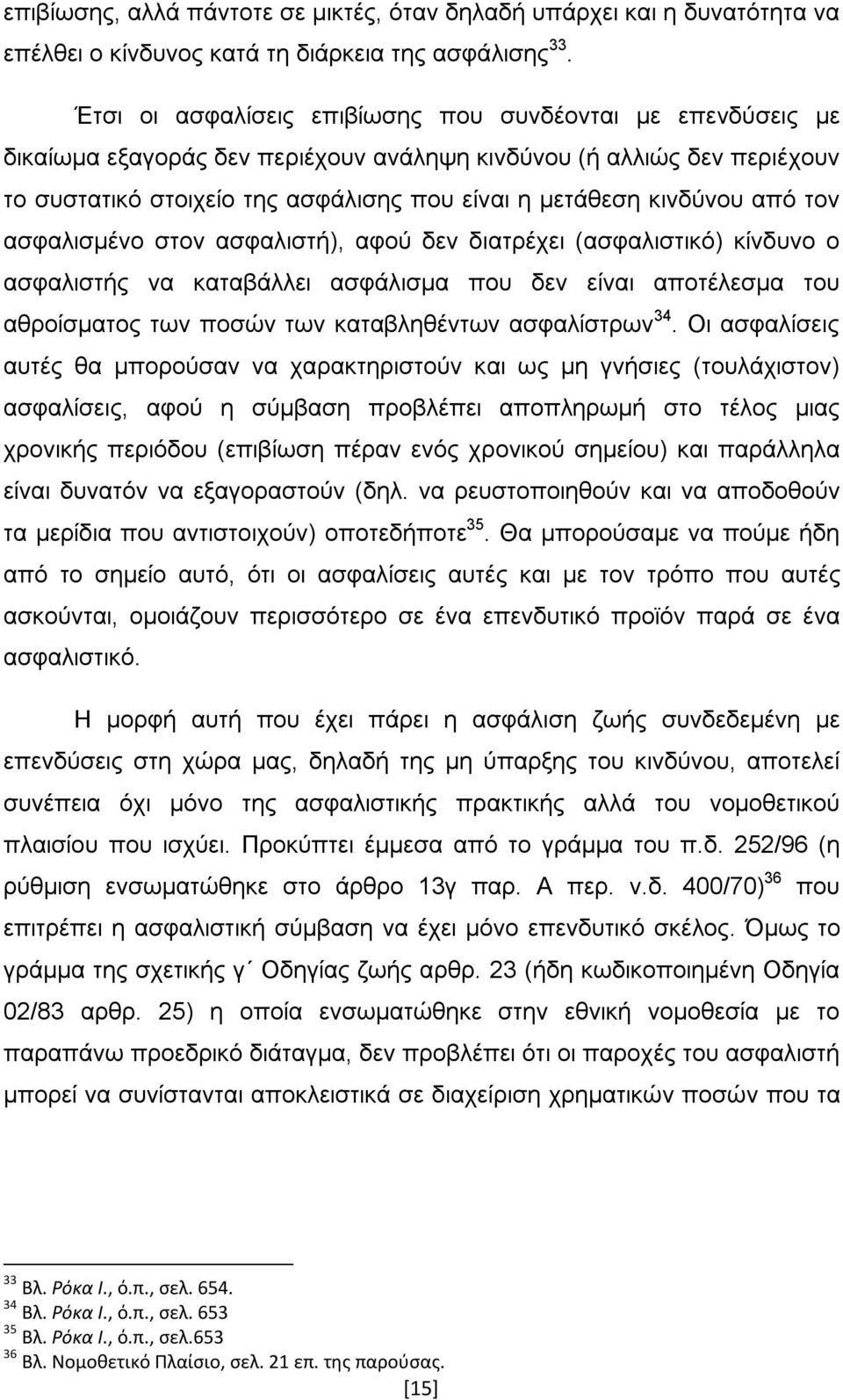 επιβίωσης, αλλά πάντοτε σε μικτές, όταν δηλαδή υπάρχει και η δυνατότητα να επέλθει ο κίνδυνος κατά τη διάρκεια της ασφάλισης$^{33}$.

Έτσι οι ασφαλίσεις επιβίωσης που συνδέονται με επενδύσεις με δικαίωμα εξαγοράς δεν περιέχουν ανάληψη κινδύνου (ή αλλιώς δεν περιέχουν το συστατικό στοιχείο της ασφάλισης που είναι η μετάθεση κινδύνου από τον ασφαλισμένο στον ασφαλιστή), αφού δεν διατρέχει (ασφαλιστικό) κίνδυνο ο ασφαλιστής να καταβάλλει ασφάλισμα που δεν είναι αποτέλεσμα του αθροίσματος των ποσών των καταβληθέντων ασφαλίστρων$^{34}$. Οι ασφαλίσεις αυτές θα μπορούσαν να χαρακτηριστούν και ως μη γνήσιες (τουλάχιστον) ασφαλίσεις, αφού η σύμβαση προβλέπει αποπληρωμή στο τέλος μιας χρονικής περιόδου (επιβίωση πέραν ενός χρονικού σημείου) και παράλληλα είναι δυνατόν να εξαγοραστούν (δηλ. να ρευστοποιηθούν και να αποδοθούν τα μερίδια που αντιστοιχούν) οποτεδήποτε$^{35}$. Θα μπορούσαμε να πούμε ήδη από το σημείο αυτό, ότι οι ασφαλίσεις αυτές και με τον τρόπο που αυτές ασκούνται, ομοιάζουν περισσότερο σε ένα επενδυτικό προϊόν παρά σε ένα ασφαλιστικό.

Η μορφή αυτή που έχει πάρει η ασφάλιση ζωής συνδεδεμένη με επενδύσεις στη χώρα μας, δηλαδή της μη ύπαρξης του κινδύνου, αποτελεί συνέπεια όχι μόνο της ασφαλιστικής πρακτικής αλλά του νομοθετικού πλαισίου που ισχύει. Προκύπτει έμμεσα από το γράμμα του π.δ. 252/96 (η ρύθμιση ενσωματώθηκε στο άρθρο 13γ παρ. Α περ. ν.δ. 400/70)$^{36}$ που επιτρέπει η ασφαλιστική σύμβαση να έχει μόνο επενδυτικό σκέλος. Όμως το γράμμα της σχετικής γ΄ Οδηγίας ζωής αρθρ. 23 (ήδη κωδικοποιημένη Οδηγία 02/83 αρθρ. 25) η οποία ενσωματώθηκε στην εθνική νομοθεσία με το παραπάνω προεδρικό διάταγμα, δεν προβλέπει ότι οι παροχές του ασφαλιστή μπορεί να συνίστανται αποκλειστικά σε διαχείριση χρηματικών ποσών που τα

$^{33}$ Βλ. Ρόκα Ι., ό.π., σελ. 654.
$^{34}$ Βλ. Ρόκα Ι., ό.π., σελ. 653
$^{35}$ Βλ. Ρόκα Ι., ό.π., σελ.653
$^{36}$ Βλ. Νομοθετικό Πλαίσιο, σελ. 21 επ. της παρούσας.

[15]